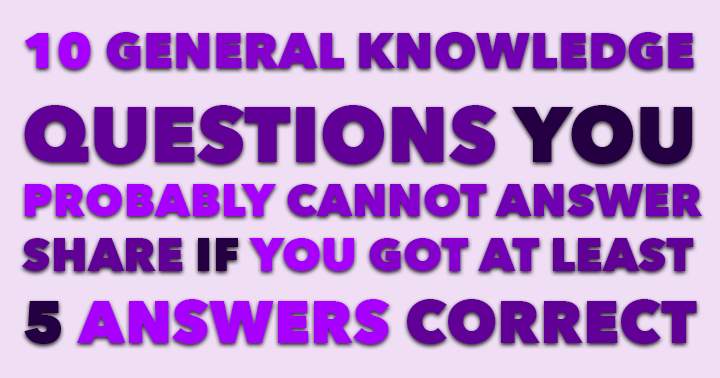 10 GENERAL KNOWLEDGE QUESTIONS YOU PROBABLY CANNOT ANSWER SHARE IF YOU GOT AT LEAST 5 ANSWERS CORRECT